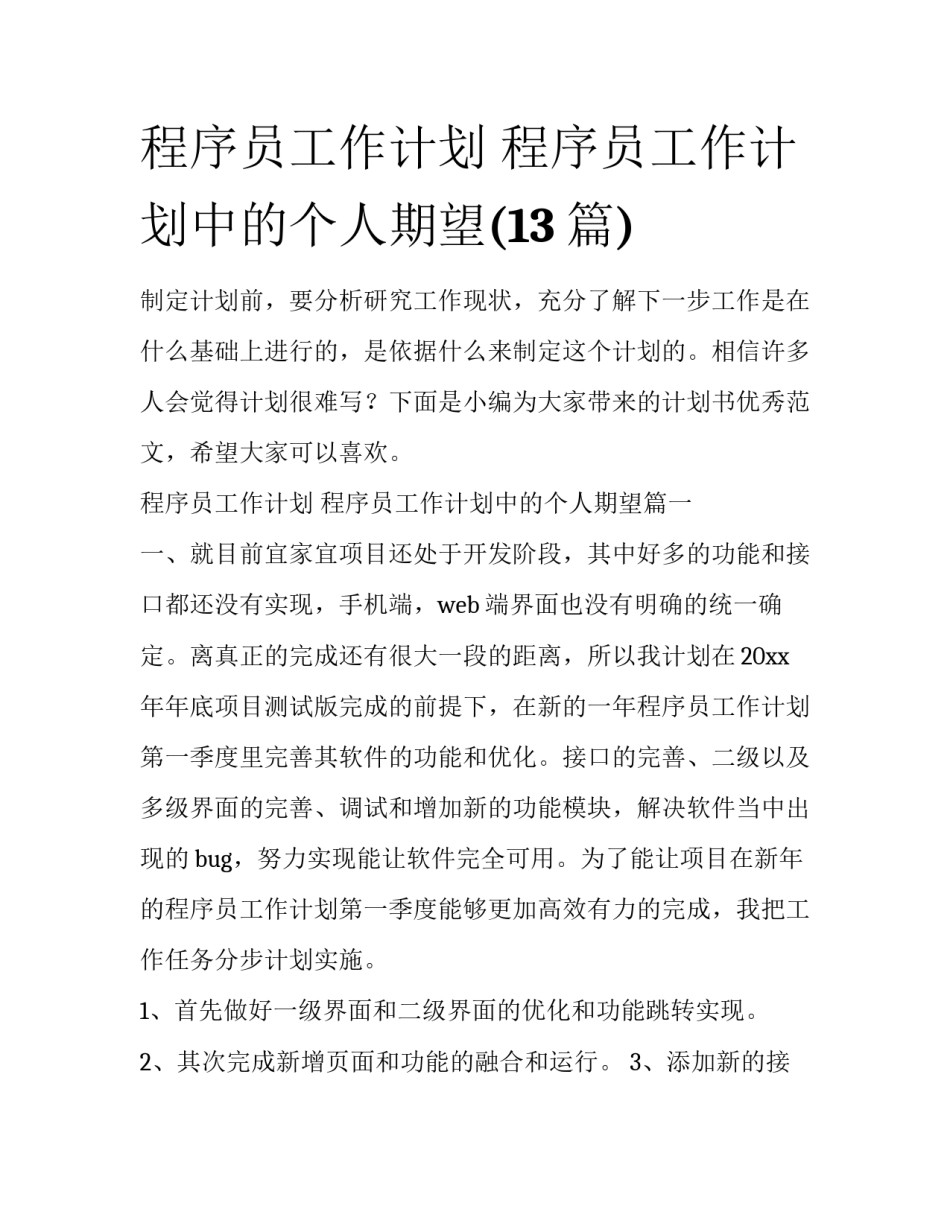 程序员工作计划 程序员工作计划中的个人期望(13 篇)

制定计划前，要分析研究工作现状，充分了解下一步工作是在什么基础上进行的，是依据什么来制定这个计划的。相信许多人会觉得计划很难写？下面是小编为大家带来的计划书优秀范文，希望大家可以喜欢。

程序员工作计划 程序员工作计划中的个人期望篇一

一、就目前宜家宜项目还处于开发阶段，其中好多的功能和接口都还没有实现，手机端，web 端界面也没有明确的统一确定。离真正的完成还有很大一段的距离，所以我计划在 20xx 年年底项目测试版完成的前提下，在新的一年程序员工作计划第一季度里完善其软件的功能和优化。接口的完善、二级以及多级界面的完善、调试和增加新的功能模块，解决软件当中出现的 bug，努力实现能让软件完全可用。为了能让项目在新年的程序员工作计划第一季度能够更加高效有力的完成，我把工作任务分步计划实施。

1、首先做好一级界面和二级界面的优化和功能跳转实现。

2、其次完成新增页面和功能的融合和运行。 3、添加新的接